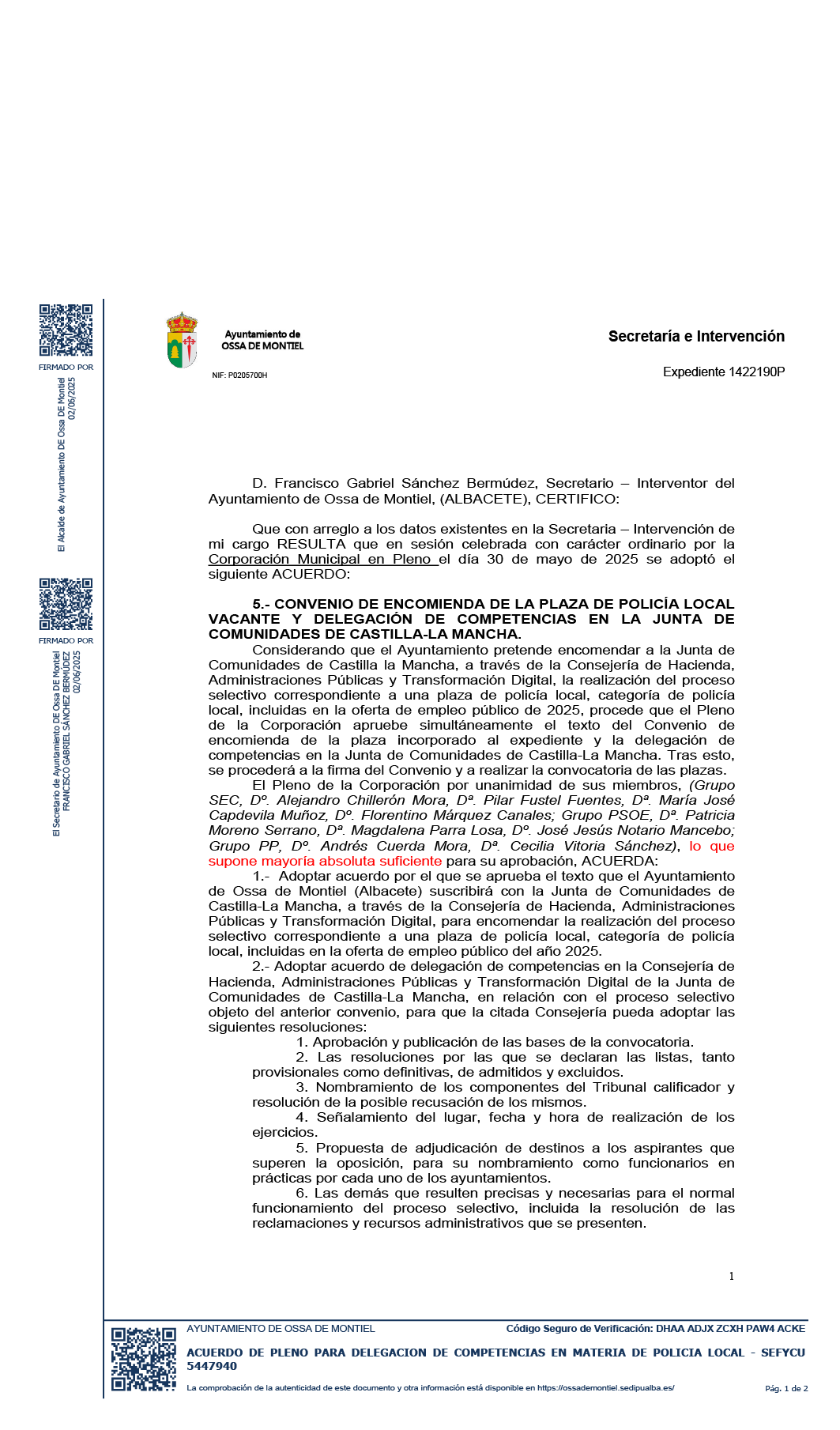 FIRMADO POR

El Alcalde de Ayuntamiento DE Ossa DE Montiel
02/06/2025

FIRMADO POR

El Secretario de Ayuntamiento DE Ossa DE Montiel
FRANCISCO GABRIEL SÁNCHEZ BERMÚDEZ
02/06/2025

Ayuntamiento de
OSSA DE MONTIEL

NIF: P0205700H

Secretaría e Intervención

Expediente 1422190P

D. Francisco Gabriel Sánchez Bermúdez, Secretario – Interventor del Ayuntamiento de Ossa de Montiel, (ALBACETE), CERTIFICO:

Que con arreglo a los datos existentes en la Secretaria – Intervención de mi cargo RESULTA que en sesión celebrada con carácter ordinario por la Corporación Municipal en Pleno el día 30 de mayo de 2025 se adoptó el siguiente ACUERDO:

5.- CONVENIO DE ENCOMIENDA DE LA PLAZA DE POLICÍA LOCAL VACANTE Y DELEGACIÓN DE COMPETENCIAS EN LA JUNTA DE COMUNIDADES DE CASTILLA-LA MANCHA.

Considerando que el Ayuntamiento pretende encomendar a la Junta de Comunidades de Castilla la Mancha, a través de la Consejería de Hacienda, Administraciones Públicas y Transformación Digital, la realización del proceso selectivo correspondiente a una plaza de policía local, categoría de policía local, incluidas en la oferta de empleo público de 2025, procede que el Pleno de la Corporación apruebe simultáneamente el texto del Convenio de encomienda de la plaza incorporado al expediente y la delegación de competencias en la Junta de Comunidades de Castilla-La Mancha. Tras esto, se procederá a la firma del Convenio y a realizar la convocatoria de las plazas.

El Pleno de la Corporación por unanimidad de sus miembros, (Grupo SEC, Dº. Alejandro Chillerón Mora, Dª. Pilar Fustel Fuentes, Dª. María José Capdevila Muñoz, Dº. Florentino Márquez Canales; Grupo PSOE, Dª. Patricia Moreno Serrano, Dª. Magdalena Parra Losa, Dº. José Jesús Notario Mancebo; Grupo PP, Dº. Andrés Cuerda Mora, Dª. Cecilia Vitoria Sánchez), lo que supone mayoría absoluta suficiente para su aprobación, ACUERDA:

1.- Adoptar acuerdo por el que se aprueba el texto que el Ayuntamiento de Ossa de Montiel (Albacete) suscribirá con la Junta de Comunidades de Castilla-La Mancha, a través de la Consejería de Hacienda, Administraciones Públicas y Transformación Digital, para encomendar la realización del proceso selectivo correspondiente a una plaza de policía local, categoría de policía local, incluidas en la oferta de empleo público del año 2025.

2.- Adoptar acuerdo de delegación de competencias en la Consejería de Hacienda, Administraciones Públicas y Transformación Digital de la Junta de Comunidades de Castilla-La Mancha, en relación con el proceso selectivo objeto del anterior convenio, para que la citada Consejería pueda adoptar las siguientes resoluciones:

1. Aprobación y publicación de las bases de la convocatoria.

2. Las resoluciones por las que se declaran las listas, tanto provisionales como definitivas, de admitidos y excluidos.

3. Nombramiento de los componentes del Tribunal calificador y resolución de la posible recusación de los mismos.

4. Señalamiento del lugar, fecha y hora de realización de los ejercicios.

5. Propuesta de adjudicación de destinos a los aspirantes que superen la oposición, para su nombramiento como funcionarios en prácticas por cada uno de los ayuntamientos.

6. Las demás que resulten precisas y necesarias para el normal funcionamiento del proceso selectivo, incluida la resolución de las reclamaciones y recursos administrativos que se presenten.

1

AYUNTAMIENTO DE OSSA DE MONTIEL

Código Seguro de Verificación: DHAA ADJX ZCXH PAW4 ACKE

ACUERDO DE PLENO PARA DELEGACION DE COMPETENCIAS EN MATERIA DE POLICIA LOCAL - SEFYCU 5447940

La comprobación de la autenticidad de este documento y otra información está disponible en https://ossademontiel.sedipualba.es/

Pág. 1 de 2